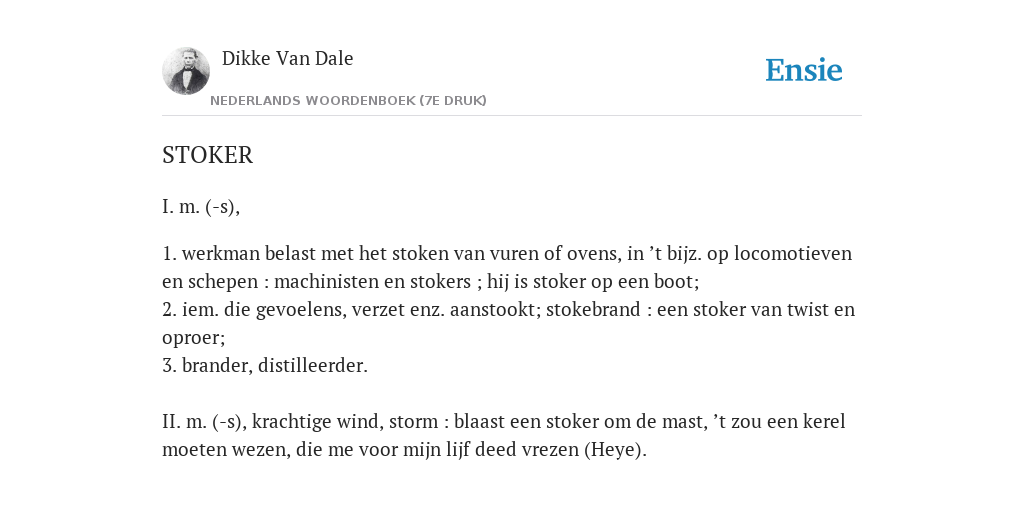 Dikke Van Dale

NEDERLANDS WOORDENBOEK (7E DRUK)

Ensie

STOKER

I. m. (-s),

1. werkman belast met het stoken van vuren of ovens, in ’t bijz. op locomotieven en schepen : machinisten en stokers ; hij is stoker op een boot;
2. iem. die gevoelens, verzet enz. aanstookt; stokebrand : een stoker van twist en oproer;
3. brander, distilleerder.

II. m. (-s), krachtige wind, storm : blaast een stoker om de mast, ’t zou een kerel moeten wezen, die me voor mijn lijf deed vrezen (Heye).